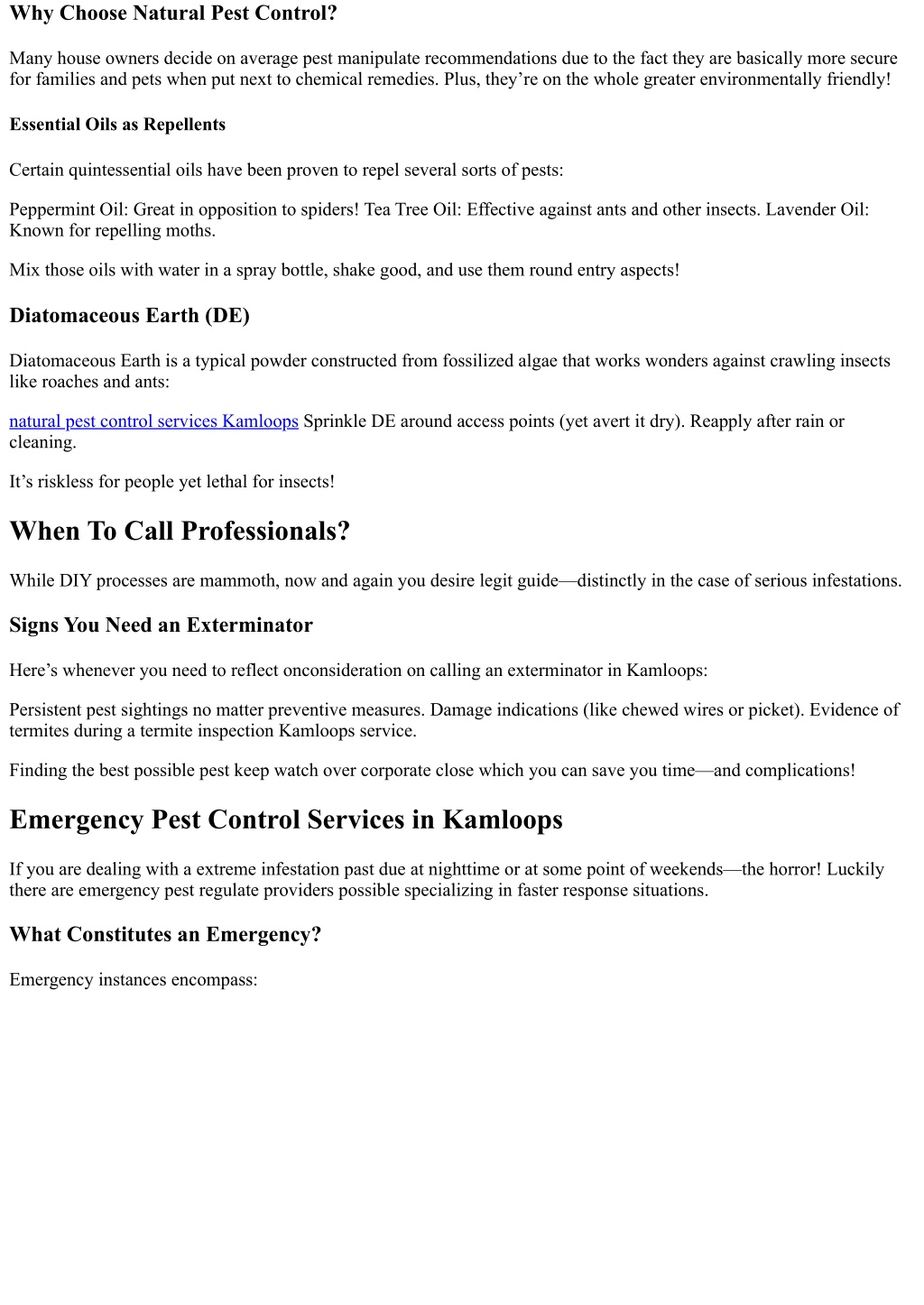 Why Choose Natural Pest Control?

Many house owners decide on average pest manipulate recommendations due to the fact they are basically more secure for families and pets when put next to chemical remedies. Plus, they’re on the whole greater environmentally friendly!

Essential Oils as Repellents

Certain quintessential oils have been proven to repel several sorts of pests:

Peppermint Oil: Great in opposition to spiders! Tea Tree Oil: Effective against ants and other insects. Lavender Oil: Known for repelling moths.

Mix those oils with water in a spray bottle, shake good, and use them round entry aspects!

Diatomaceous Earth (DE)

Diatomaceous Earth is a typical powder constructed from fossilized algae that works wonders against crawling insects like roaches and ants:

natural pest control services Kamloops Sprinkle DE around access points (yet avert it dry). Reapply after rain or cleaning.

It’s riskless for people yet lethal for insects!

When To Call Professionals?

While DIY processes are mammoth, now and again you desire legit guide—distinctly in the case of serious infestations.

Signs You Need an Exterminator

Here’s whenever you need to reflect onconsideration on calling an exterminator in Kamloops:

Persistent pest sightings no matter preventive measures. Damage indications (like chewed wires or picket). Evidence of termites during a termite inspection Kamloops service.

Finding the best possible pest keep watch over corporate close which you can save you time—and complications!

Emergency Pest Control Services in Kamloops

If you are dealing with a extreme infestation past due at nighttime or at some point of weekends—the horror! Luckily there are emergency pest regulate providers possible specializing in faster response situations.

What Constitutes an Emergency?

Emergency instances encompass: